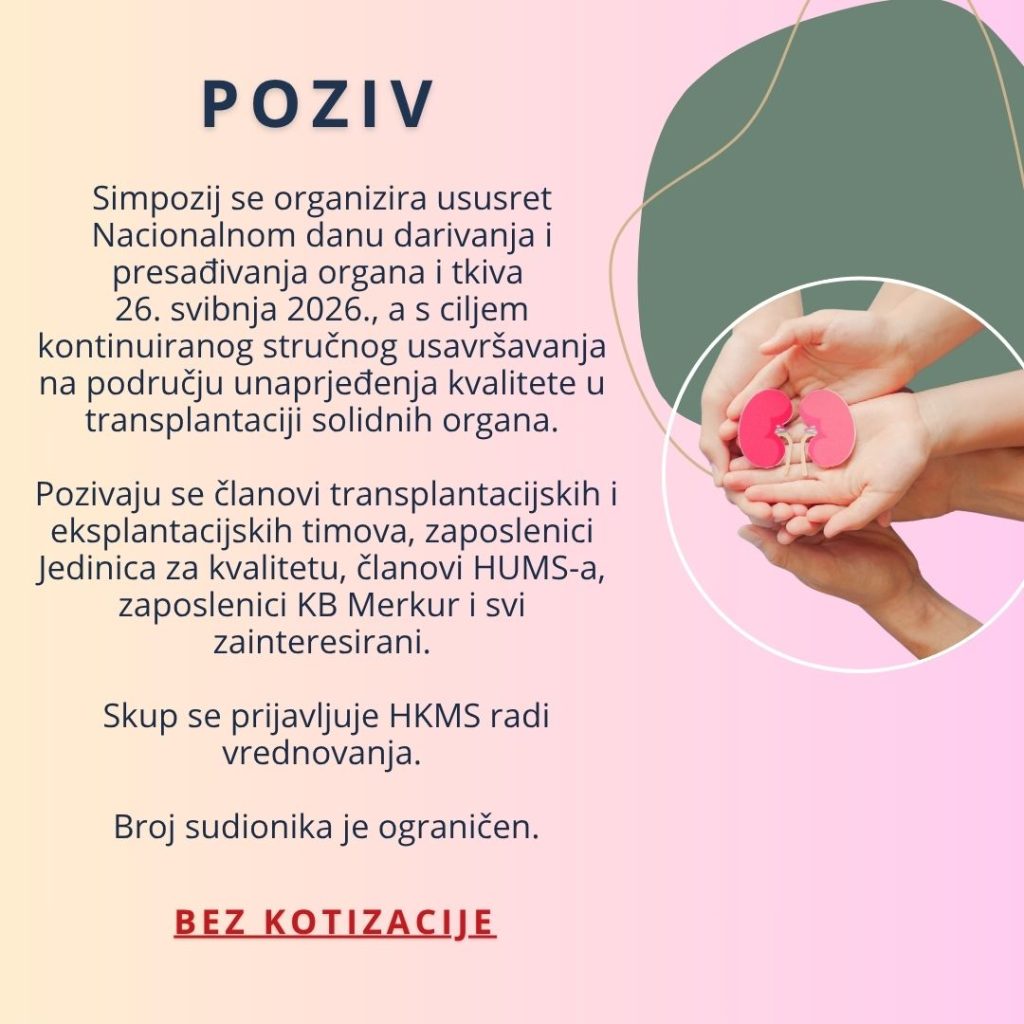 POZIV

Simpozij se organizira ususret Nacionalnom danu darivanja i presađivanja organa i tkiva 26. svibnja 2026., a s ciljem kontinuiranog stručnog usavršavanja na području unaprjeđenja kvalitete u transplantaciji solidnih organa.

Pozivaju se članovi transplantacijskih i eksplantacijskih timova, zaposlenici Jedinica za kvalitetu, članovi HUMS-a, zaposlenici KB Merkur i svi zainteresirani.

Skup se prijavljuje HKMS radi vrednovanja.

Broj sudionika je ograničen.

BEZ KOTIZACIJE